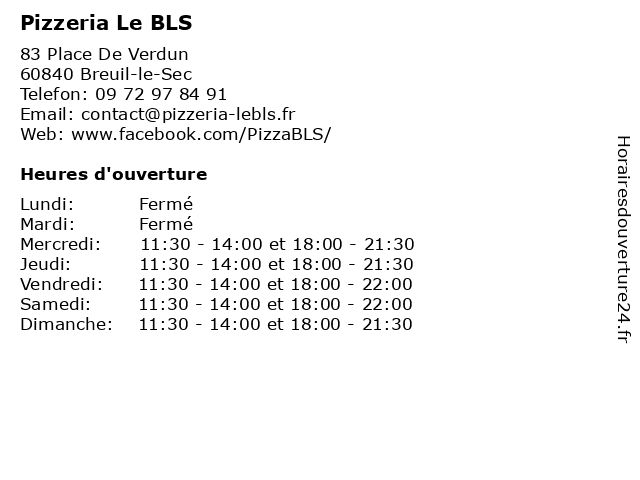 Pizzeria Le BLS

83 Place De Verdun
60840 Breuil-le-Sec
Telefon: 09 72 97 84 91
Email: contact@pizzeria-lebls.fr
Web: www.facebook.com/PizzaBLS/

Heures d'ouverture

| | |
|---|---|
| Lundi: | Fermé |
| Mardi: | Fermé |
| Mercredi: | 11:30 - 14:00 et 18:00 - 21:30 |
| Jeudi: | 11:30 - 14:00 et 18:00 - 21:30 |
| Vendredi: | 11:30 - 14:00 et 18:00 - 22:00 |
| Samedi: | 11:30 - 14:00 et 18:00 - 22:00 |
| Dimanche: | 11:30 - 14:00 et 18:00 - 21:30 |

Horairesdouverture24.fr